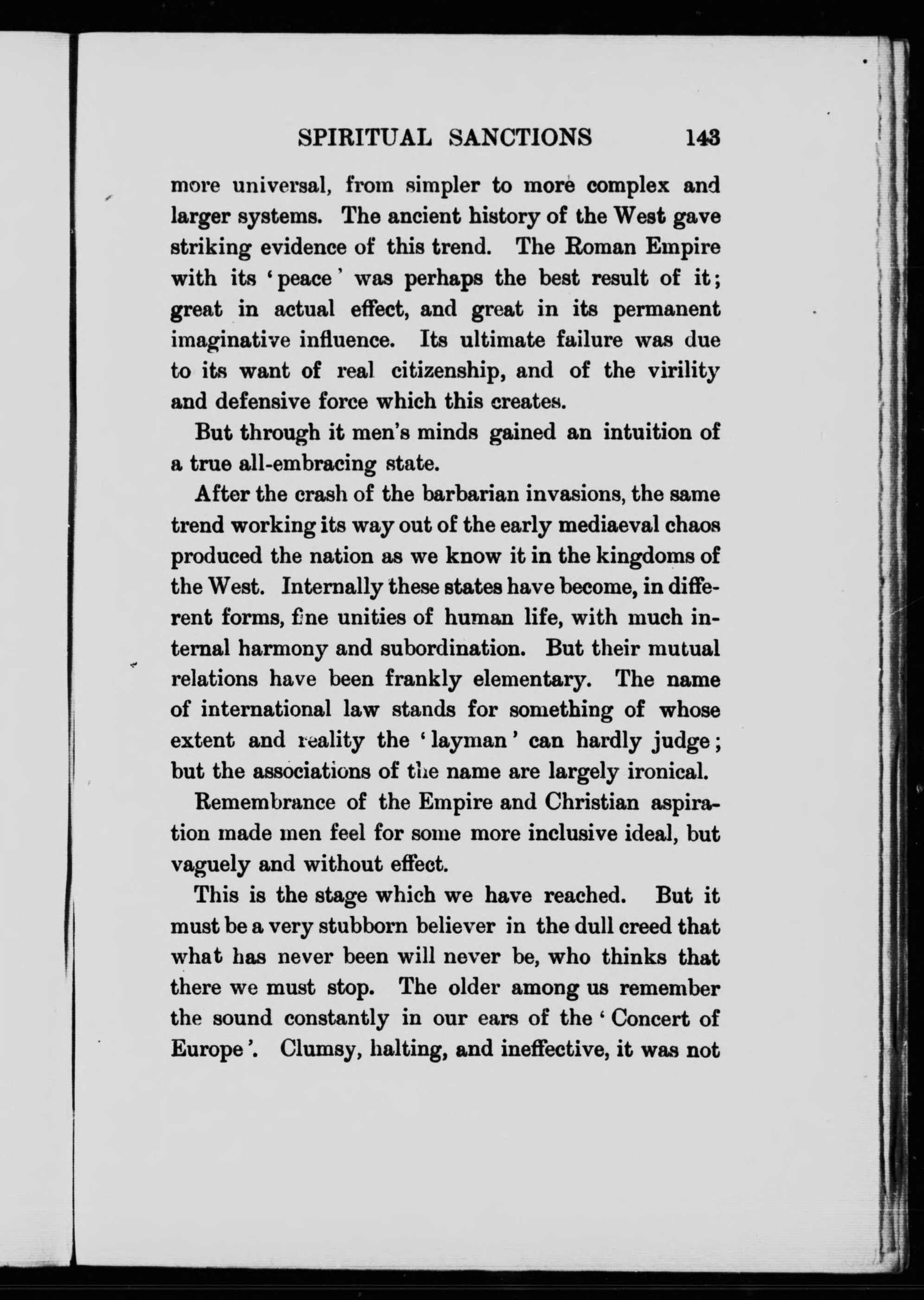 SPIRITUAL SANCTIONS 143

more universal, from simpler to more complex and larger systems. The ancient history of the West gave striking evidence of this trend. The Roman Empire with its 'peace' was perhaps the best result of it; great in actual effect, and great in its permanent imaginative influence. Its ultimate failure was due to its want of real citizenship, and of the virility and defensive force which this creates.

But through it men's minds gained an intuition of a true all-embracing state.

After the crash of the barbarian invasions, the same trend working its way out of the early mediaeval chaos produced the nation as we know it in the kingdoms of the West. Internally these states have become, in different forms, fine unities of human life, with much internal harmony and subordination. But their mutual relations have been frankly elementary. The name of international law stands for something of whose extent and reality the 'layman' can hardly judge; but the associations of the name are largely ironical.

Remembrance of the Empire and Christian aspiration made men feel for some more inclusive ideal, but vaguely and without effect.

This is the stage which we have reached. But it must be a very stubborn believer in the dull creed that what has never been will never be, who thinks that there we must stop. The older among us remember the sound constantly in our ears of the 'Concert of Europe'. Clumsy, halting, and ineffective, it was not